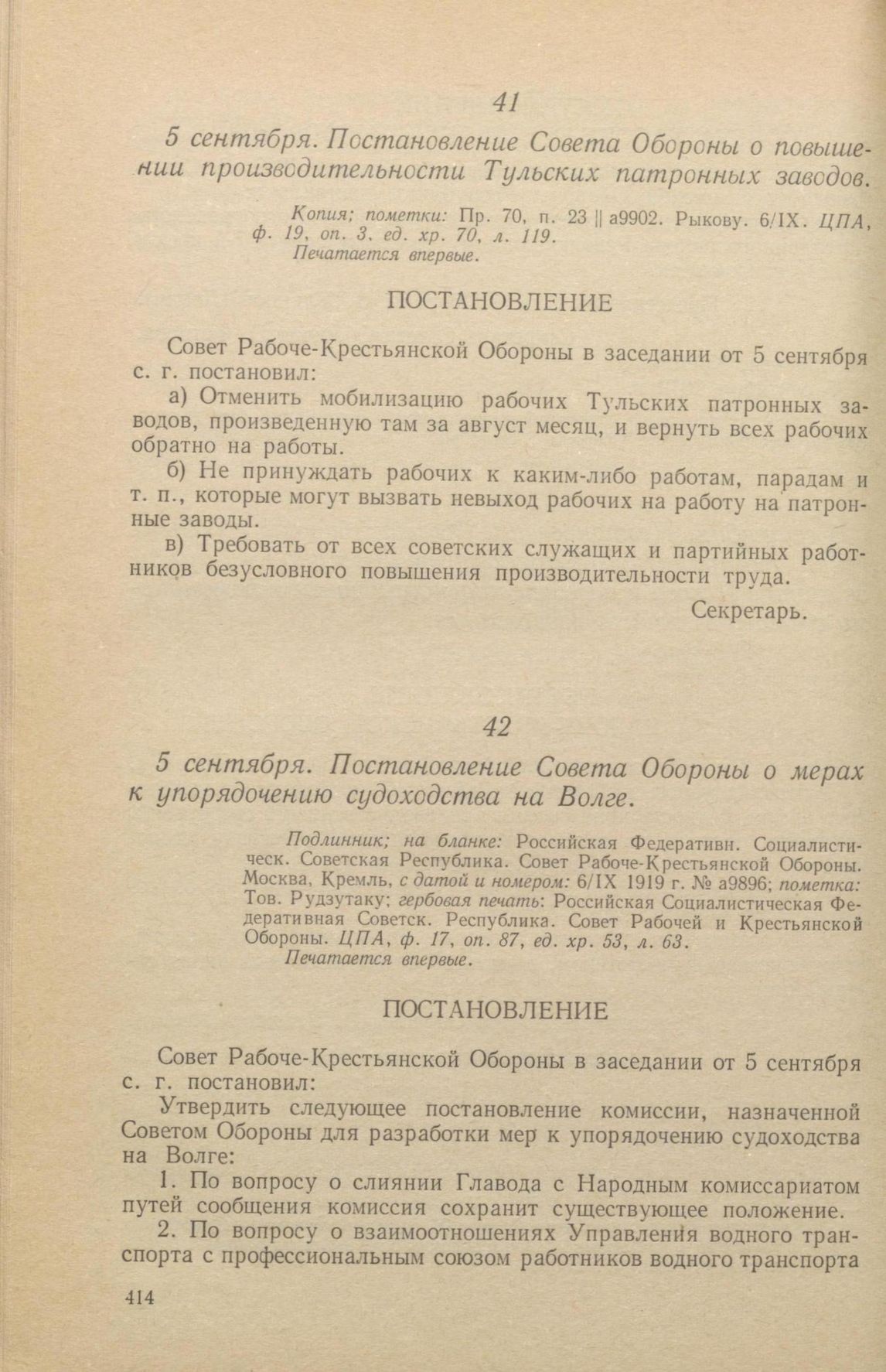 41

5 сентября. Постановление Совета Обороны о повышении производительности Тульских патронных заводов.

Копия; пометки: Пр. 70, п. 23 || а9902. Рыкову. 6/IX. ЦПА, ф. 19, оп. 3, ед. хр. 70, л. 119.
Печатается впервые.

ПОСТАНОВЛЕНИЕ

Совет Рабоче-Крестьянской Обороны в заседании от 5 сентября с. г. постановил:

а) Отменить мобилизацию рабочих Тульских патронных заводов, произведенную там за август месяц, и вернуть всех рабочих обратно на работы.

б) Не принуждать рабочих к каким-либо работам, парадам и т. п., которые могут вызвать невыход рабочих на работу на патронные заводы.

в) Требовать от всех советских служащих и партийных работников безусловного повышения производительности труда.

Секретарь.

42

5 сентября. Постановление Совета Обороны о мерах к упорядочению судоходства на Волге.

Подлинник; на бланке: Российская Федеративн. Социалистическ. Советская Республика. Совет Рабоче-Крестьянской Обороны. Москва, Кремль, с датой и номером: 6/IX 1919 г. № а9896; пометка: Тов. Рудзутаку; гербовая печать: Российская Социалистическая Федеративная Советск. Республика. Совет Рабочей и Крестьянской Обороны. ЦПА, ф. 17, оп. 87, ед. хр. 53, л. 63.
Печатается впервые.

ПОСТАНОВЛЕНИЕ

Совет Рабоче-Крестьянской Обороны в заседании от 5 сентября с. г. постановил:

Утвердить следующее постановление комиссии, назначенной Советом Обороны для разработки мер к упорядочению судоходства на Волге:

1. По вопросу о слиянии Главода с Народным комиссариатом путей сообщения комиссия сохранит существующее положение.

2. По вопросу о взаимоотношениях Управления водного транспорта с профессиональным союзом работников водного транспорта

414